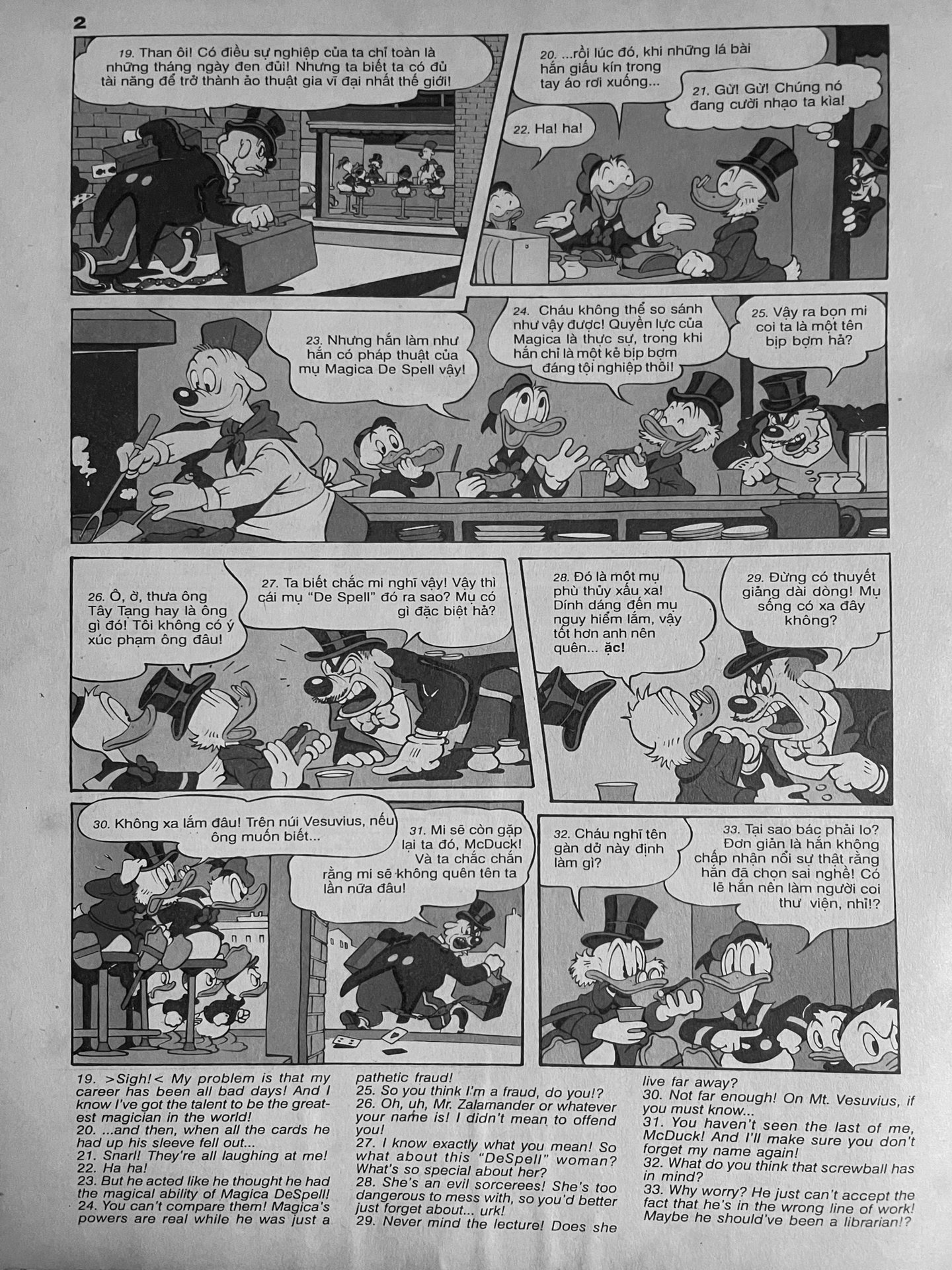 2

19. Than ôi! Có điều sự nghiệp của ta chỉ toàn là những tháng ngày đen đủi! Nhưng ta biết ta có đủ tài năng để trở thành ảo thuật gia vĩ đại nhất thế giới!

20. ...rồi lúc đó, khi những lá bài hắn giấu kín trong tay áo rơi xuống...

21. Gừ! Gừ! Chúng nó đang cười nhạo ta kìa!

22. Ha! ha!

23. Nhưng hắn làm như hắn có pháp thuật của mụ Magica De Spell vậy!

24. Cháu không thể so sánh như vậy được! Quyền lực của Magica là thực sự, trong khi hắn chỉ là một kẻ bịp bợm đáng tội nghiệp thôi!

25. Vậy ra bọn mi coi ta là một tên bịp bợm hả?

26. Ô, ờ, thưa ông Tây Tạng hay là ông gì đó! Tôi không có ý xúc phạm ông đâu!

27. Ta biết chắc mi nghĩ vậy! Vậy thì cái mụ "De Spell" đó ra sao? Mụ có gì đặc biệt hả?

28. Đó là một mụ phù thủy xấu xa! Dính dáng đến mụ nguy hiểm lắm, vậy tốt hơn anh nên quên... ặc!

29. Đừng có thuyết giảng dài dòng! Mụ sống có xa đây không?

30. Không xa lắm đâu! Trên núi Vesuvius, nếu ông muốn biết...

31. Mi sẽ còn gặp lại ta đó, McDuck! Và ta chắc chắn rằng mi sẽ không quên tên ta lần nữa đâu!

32. Cháu nghĩ tên gàn dở này định làm gì?

33. Tại sao bác phải lo? Đơn giản là hắn không chấp nhận nổi sự thật rằng hắn đã chọn sai nghề! Có lẽ hắn nên làm người coi thư viện, nhỉ!?

19. >Sigh!< My problem is that my career has been all bad days! And I know I've got the talent to be the greatest magician in the world!
20. ...and then, when all the cards he had up his sleeve fell out...
21. Snarl! They're all laughing at me!
22. Ha ha!
23. But he acted like he thought he had the magical ability of Magica DeSpell!
24. You can't compare them! Magica's powers are real while he was just a pathetic fraud!
25. So you think I'm a fraud, do you!?
26. Oh, uh, Mr. Zalamander or whatever your name is! I didn't mean to offend you!
27. I know exactly what you mean! So what about this "DeSpell" woman? What's so special about her?
28. She's an evil sorcerees! She's too dangerous to mess with, so you'd better just forget about... urk!
29. Never mind the lecture! Does she live far away?
30. Not far enough! On Mt. Vesuvius, if you must know...
31. You haven't seen the last of me, McDuck! And I'll make sure you don't forget my name again!
32. What do you think that screwball has in mind?
33. Why worry? He just can't accept the fact that he's in the wrong line of work! Maybe he should've been a librarian!?